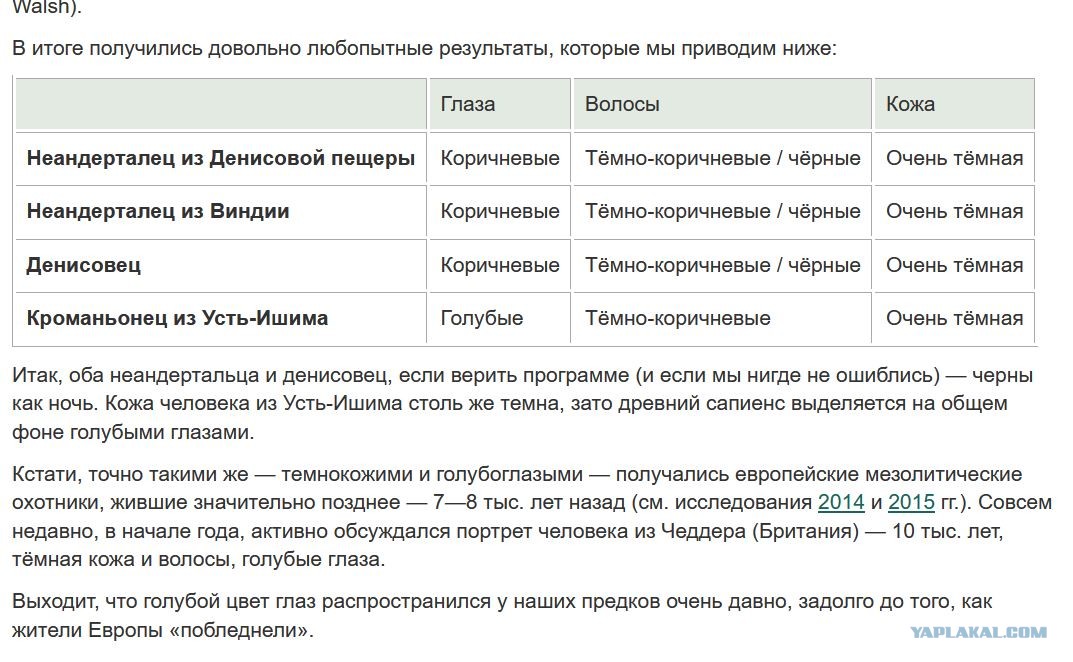 Walsh).

В итоге получились довольно любопытные результаты, которые мы приводим ниже:

| | Глаза | Волосы | Кожа |
|---|---|---|---|
| **Неандерталец из Денисовой пещеры** | Коричневые | Тёмно-коричневые / чёрные | Очень тёмная |
| **Неандерталец из Виндии** | Коричневые | Тёмно-коричневые / чёрные | Очень тёмная |
| **Денисовец** | Коричневые | Тёмно-коричневые / чёрные | Очень тёмная |
| **Кроманьонец из Усть-Ишима** | Голубые | Тёмно-коричневые | Очень тёмная |

Итак, оба неандертальца и денисовец, если верить программе (и если мы нигде не ошиблись) — черны как ночь. Кожа человека из Усть-Ишима столь же темна, зато древний сапиенс выделяется на общем фоне голубыми глазами.

Кстати, точно такими же — темнокожими и голубоглазыми — получались европейские мезолитические охотники, жившие значительно позднее — 7—8 тыс. лет назад (см. исследования 2014 и 2015 гг.). Совсем недавно, в начале года, активно обсуждался портрет человека из Чеддера (Британия) — 10 тыс. лет, тёмная кожа и волосы, голубые глаза.

Выходит, что голубой цвет глаз распространился у наших предков очень давно, задолго до того, как жители Европы «побледнели».

YAPLAKAL.COM